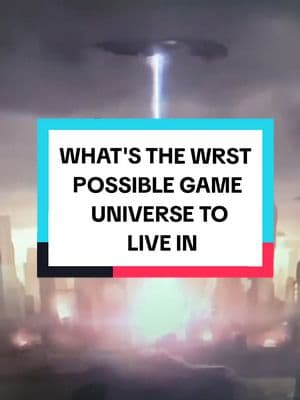 WHAT'S THE WRST POSSIBLE GAME UNIVERSE TO LIVE IN